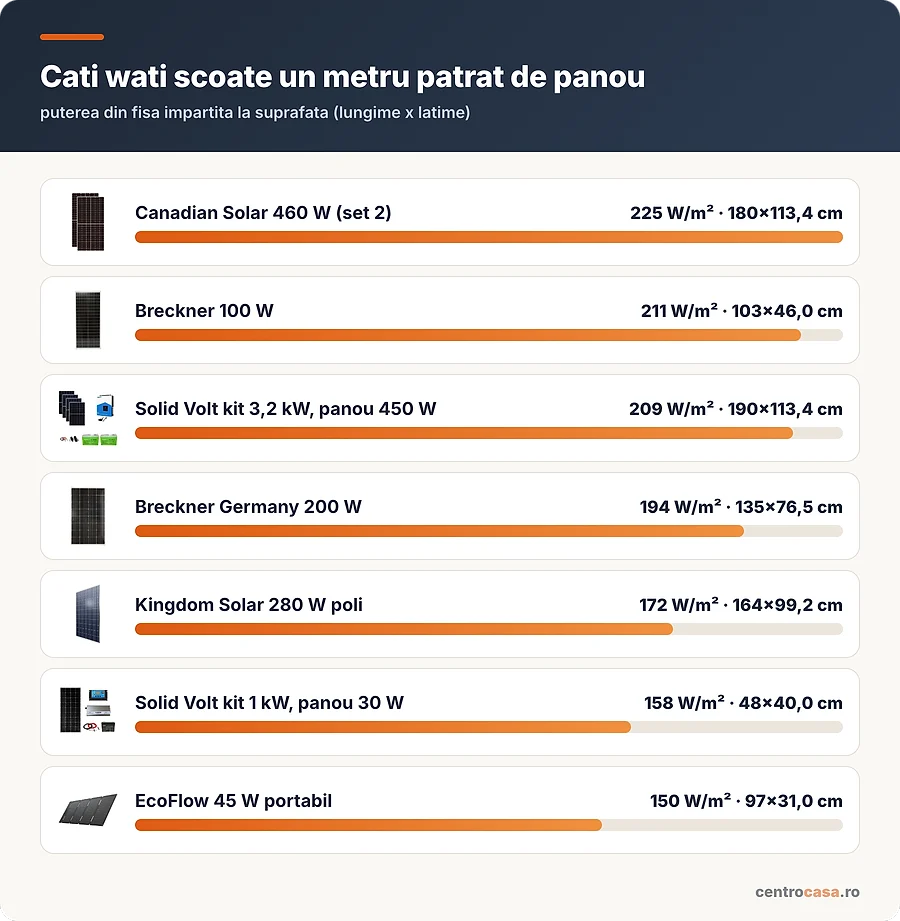 Cati wati scoate un metru patrat de panou

puterea din fisa impartita la suprafata (lungime x latime)

Canadian Solar 460 W (set 2) 225 W/m² · 180×113,4 cm

Breckner 100 W 211 W/m² · 103×46,0 cm

Solid Volt kit 3,2 kW, panou 450 W 209 W/m² · 190×113,4 cm

Breckner Germany 200 W 194 W/m² · 135×76,5 cm

Kingdom Solar 280 W poli 172 W/m² · 164×99,2 cm

Solid Volt kit 1 kW, panou 30 W 158 W/m² · 48×40,0 cm

EcoFlow 45 W portabil 150 W/m² · 97×31,0 cm

centrocasa.ro